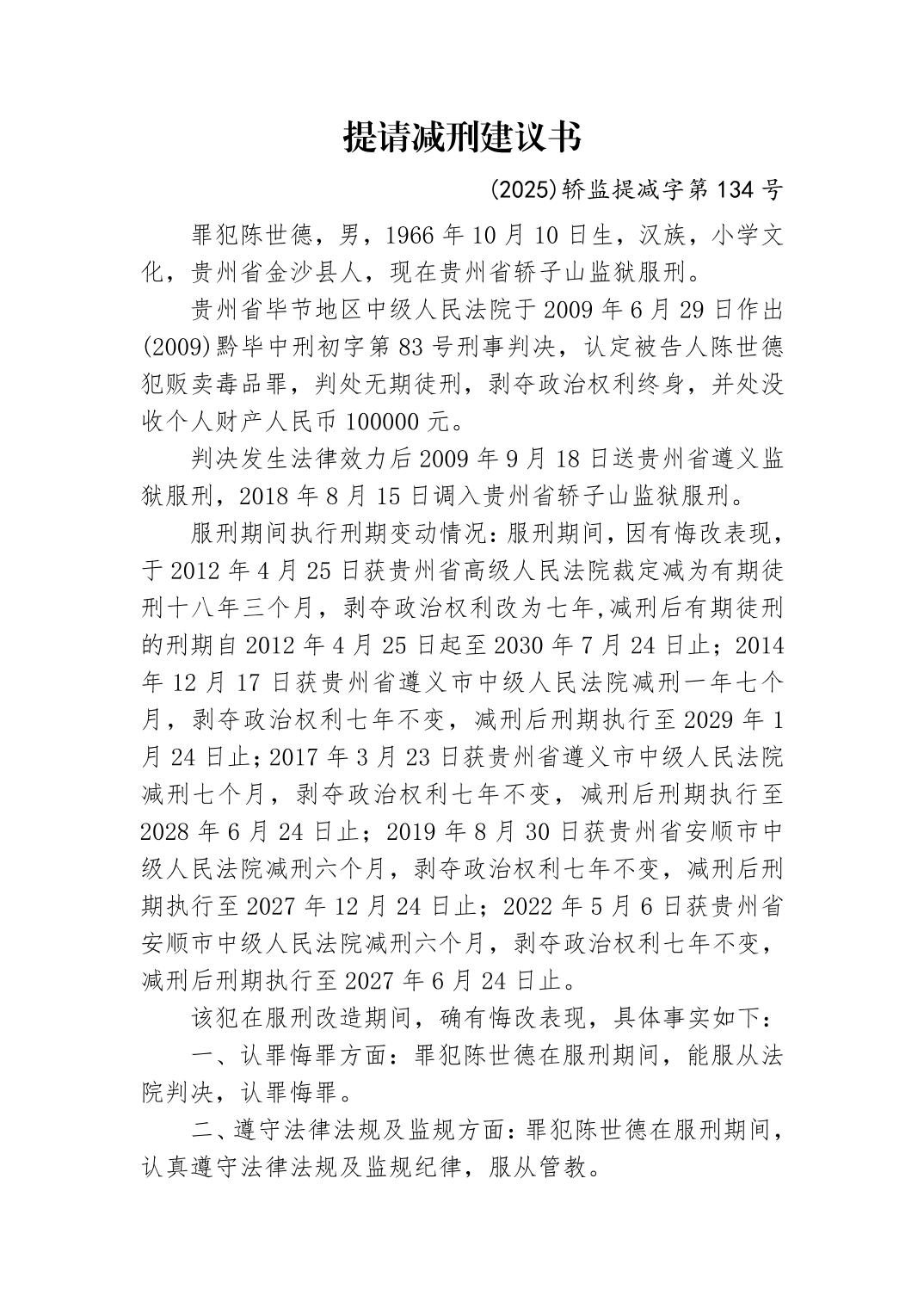 提请减刑建议书

(2025)轿监提减字第134号

罪犯陈世德，男，1966年10月10日生，汉族，小学文化，贵州省金沙县人，现在贵州省轿子山监狱服刑。

贵州省毕节地区中级人民法院于2009年6月29日作出(2009)黔毕中刑初字第83号刑事判决，认定被告人陈世德犯贩卖毒品罪，判处无期徒刑，剥夺政治权利终身，并处没收个人财产人民币100000元。

判决发生法律效力后2009年9月18日送贵州省遵义监狱服刑，2018年8月15日调入贵州省轿子山监狱服刑。

服刑期间执行刑期变动情况：服刑期间，因有悔改表现，于2012年4月25日获贵州省高级人民法院裁定减为有期徒刑十八年三个月，剥夺政治权利改为七年,减刑后有期徒刑的刑期自2012年4月25日起至2030年7月24日止；2014年12月17日获贵州省遵义市中级人民法院减刑一年七个月，剥夺政治权利七年不变，减刑后刑期执行至2029年1月24日止；2017年3月23日获贵州省遵义市中级人民法院减刑七个月，剥夺政治权利七年不变，减刑后刑期执行至2028年6月24日止；2019年8月30日获贵州省安顺市中级人民法院减刑六个月，剥夺政治权利七年不变，减刑后刑期执行至2027年12月24日止；2022年5月6日获贵州省安顺市中级人民法院减刑六个月，剥夺政治权利七年不变，减刑后刑期执行至2027年6月24日止。

该犯在服刑改造期间，确有悔改表现，具体事实如下：

一、认罪悔罪方面：罪犯陈世德在服刑期间，能服从法院判决，认罪悔罪。

二、遵守法律法规及监规方面：罪犯陈世德在服刑期间，认真遵守法律法规及监规纪律，服从管教。